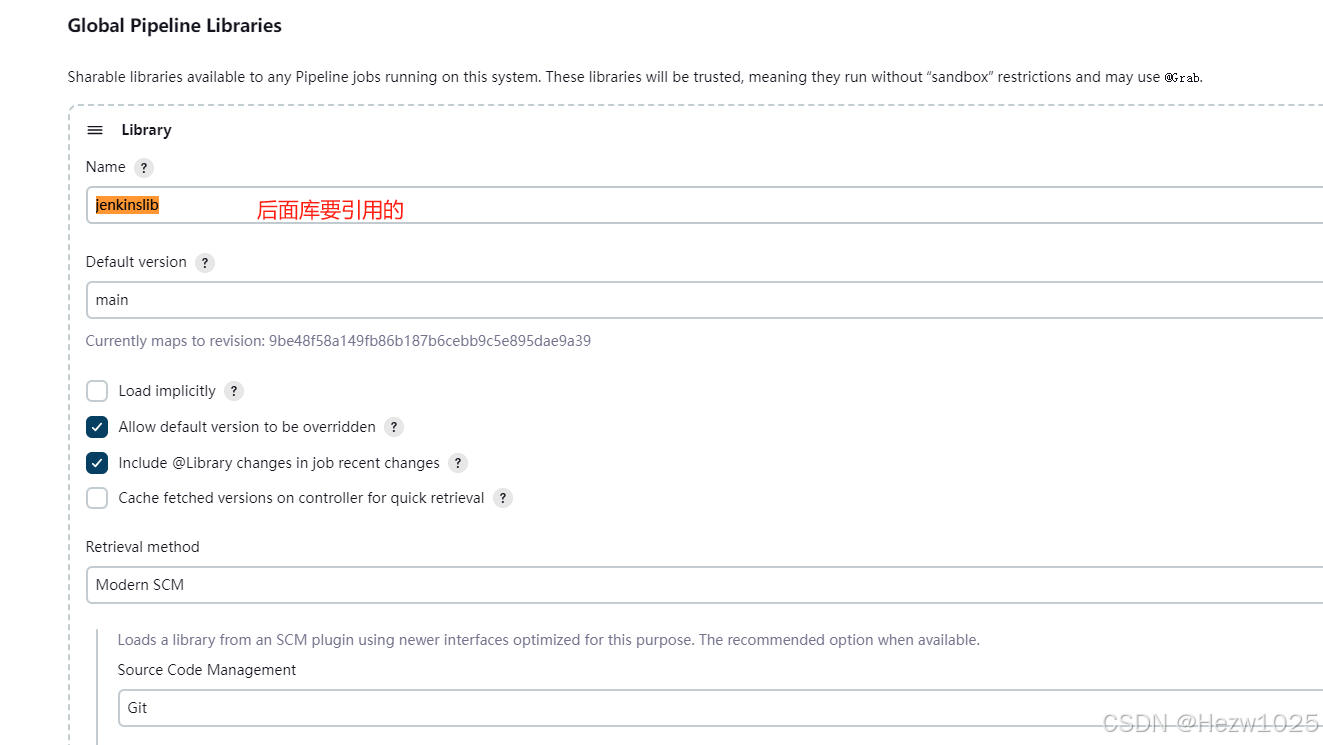 Global Pipeline Libraries

Sharable libraries available to any Pipeline jobs running on this system. These libraries will be trusted, meaning they run without “sandbox” restrictions and may use @Grab.

Library

Name ?

jenkinslib

后面库要引用的

Default version ?

main

Currently maps to revision: 9be48f58a149fb86b187b6cebb9c5e895dae9a39

Load implicitly ?

Allow default version to be overridden ?

Include @Library changes in job recent changes ?

Cache fetched versions on controller for quick retrieval ?

Retrieval method

Modern SCM

Loads a library from an SCM plugin using newer interfaces optimized for this purpose. The recommended option when available.

Source Code Management

Git

CSDN @Hezw1025